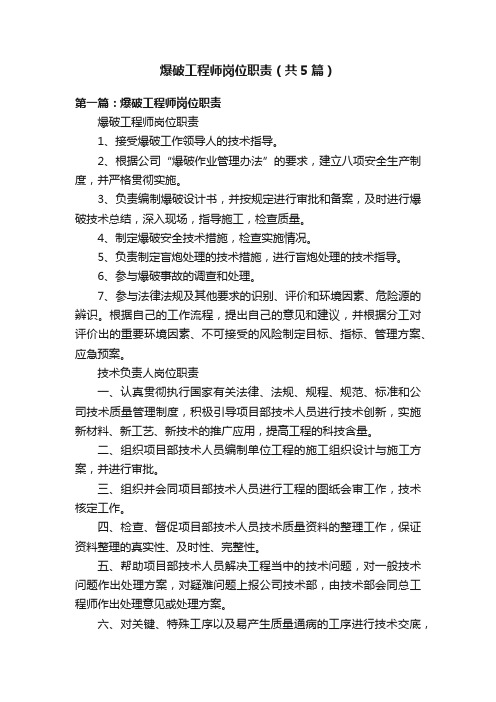 爆破工程师岗位职责（共5篇）

第一篇：爆破工程师岗位职责

爆破工程师岗位职责

1、接受爆破工作领导人的技术指导。

2、根据公司“爆破作业管理办法”的要求，建立八项安全生产制度，并严格贯彻实施。

3、负责编制爆破设计书，并按规定进行审批和备案，及时进行爆破技术总结，深入现场，指导施工，检查质量。

4、制定爆破安全技术措施，检查实施情况。

5、负责制定盲炮处理的技术措施，进行盲炮处理的技术指导。

6、参与爆破事故的调查和处理。

7、参与法律法规及其他要求的识别、评价和环境因素、危险源的辨识。根据自己的工作流程，提出自己的意见和建议，并根据分工对评价出的重要环境因素、不可接受的风险制定目标、指标、管理方案、应急预案。

技术负责人岗位职责

一、认真贯彻执行国家有关法律、法规、规程、规范、标准和公司技术质量管理制度，积极引导项目部技术人员进行技术创新，实施新材料、新工艺、新技术的推广应用，提高工程的科技含量。

二、组织项目部技术人员编制单位工程的施工组织设计与施工方案，并进行审批。

三、组织并会同项目部技术人员进行工程的图纸会审工作，技术核定工作。

四、检查、督促项目部技术人员技术质量资料的整理工作，保证资料整理的真实性、及时性、完整性。

五、帮助项目部技术人员解决工程当中的技术问题，对一般技术问题作出处理方案，对疑难问题上报公司技术部，由技术部会同总工程师作出处理意见或处理方案。

六、对关键、特殊工序以及易产生质量通病的工序进行技术交底，